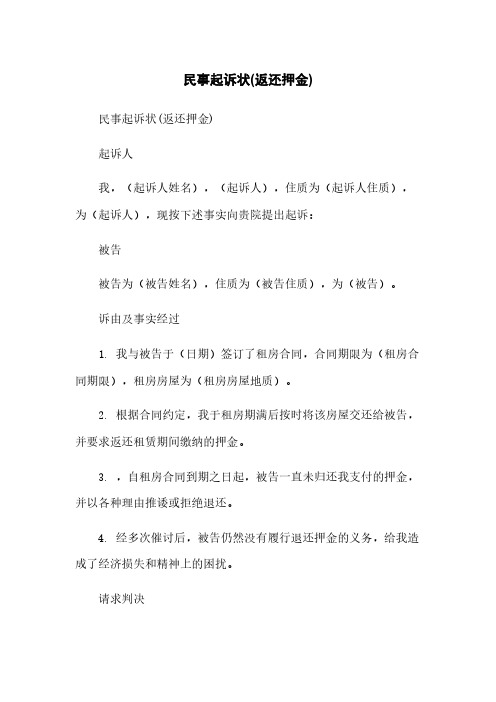 民事起诉状(返还押金)

民事起诉状(返还押金)

起诉人

我，（起诉人姓名），（起诉人），住质为（起诉人住质），为（起诉人），现按下述事实向贵院提出起诉：

被告

被告为（被告姓名），住质为（被告住质），为（被告）。

诉由及事实经过

1. 我与被告于（日期）签订了租房合同，合同期限为（租房合同期限），租房房屋为（租房房屋地质）。

2. 根据合同约定，我于租房期满后按时将该房屋交还给被告，并要求返还租赁期间缴纳的押金。

3. ，自租房合同到期之日起，被告一直未归还我支付的押金，并以各种理由推诿或拒绝退还。

4. 经多次催讨后，被告仍然没有履行退还押金的义务，给我造成了经济损失和精神上的困扰。

请求判决